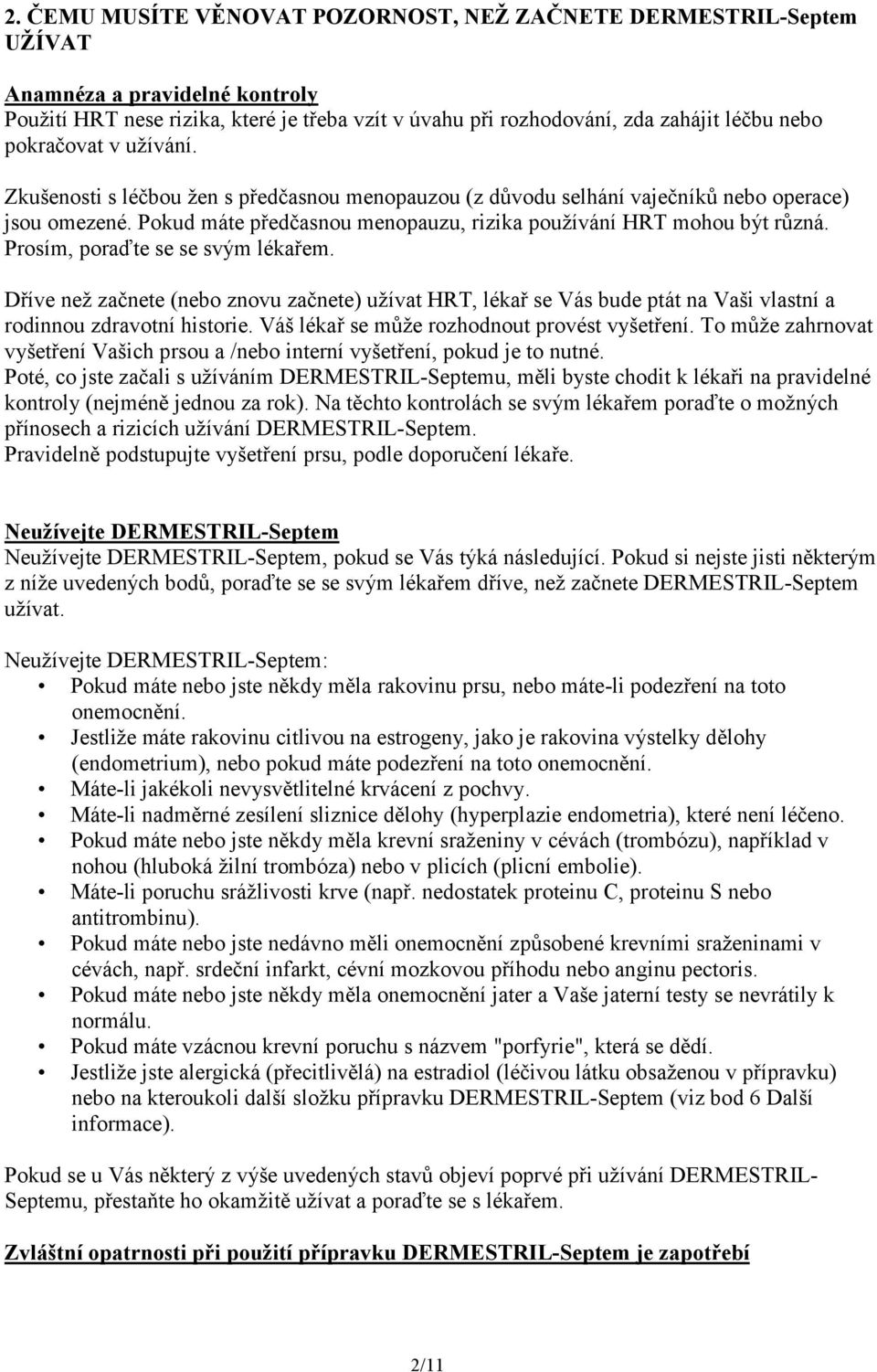 2. ČEMU MUSÍTE VĚNOVAT POZORNOST, NEŽ ZAČNETE DERMESTRIL-Septem UŽÍVAT

Anamnéza a pravidelné kontroly
Použití HRT nese rizika, které je třeba vzít v úvahu při rozhodování, zda zahájit léčbu nebo pokračovat v užívání.

Zkušenosti s léčbou žen s předčasnou menopauzou (z důvodu selhání vaječníků nebo operace) jsou omezené. Pokud máte předčasnou menopauzu, rizika používání HRT mohou být různá. Prosím, poraďte se se svým lékařem.

Dříve než začnete (nebo znovu začnete) užívat HRT, lékař se Vás bude ptát na Vaši vlastní a rodinnou zdravotní historie. Váš lékař se může rozhodnout provést vyšetření. To může zahrnovat vyšetření Vašich prsou a /nebo interní vyšetření, pokud je to nutné.
Poté, co jste začali s užíváním DERMESTRIL-Septemu, měli byste chodit k lékaři na pravidelné kontroly (nejméně jednou za rok). Na těchto kontrolách se svým lékařem poraďte o možných přínosech a rizicích užívání DERMESTRIL-Septem.
Pravidelně podstupujte vyšetření prsu, podle doporučení lékaře.

Neužívejte DERMESTRIL-Septem
Neužívejte DERMESTRIL-Septem, pokud se Vás týká následující. Pokud si nejste jisti některým z níže uvedených bodů, poraďte se se svým lékařem dříve, než začnete DERMESTRIL-Septem užívat.

Neužívejte DERMESTRIL-Septem:
• Pokud máte nebo jste někdy měla rakovinu prsu, nebo máte-li podezření na toto onemocnění.
• Jestliže máte rakovinu citlivou na estrogeny, jako je rakovina výstelky dělohy (endometrium), nebo pokud máte podezření na toto onemocnění.
• Máte-li jakékoli nevysvětlitelné krvácení z pochvy.
• Máte-li nadměrné zesílení sliznice dělohy (hyperplazie endometria), které není léčeno.
• Pokud máte nebo jste někdy měla krevní sraženiny v cévách (trombózu), například v nohou (hluboká žilní trombóza) nebo v plicích (plicní embolie).
• Máte-li poruchu srážlivosti krve (např. nedostatek proteinu C, proteinu S nebo antitrombinu).
• Pokud máte nebo jste nedávno měli onemocnění způsobené krevními sraženinami v cévách, např. srdeční infarkt, cévní mozkovou příhodu nebo anginu pectoris.
• Pokud máte nebo jste někdy měla onemocnění jater a Vaše jaterní testy se nevrátily k normálu.
• Pokud máte vzácnou krevní poruchu s názvem "porfyrie", která se dědí.
• Jestliže jste alergická (přecitlivělá) na estradiol (léčivou látku obsaženou v přípravku) nebo na kteroukoli další složku přípravku DERMESTRIL-Septem (viz bod 6 Další informace).

Pokud se u Vás některý z výše uvedených stavů objeví poprvé při užívání DERMESTRIL-Septemu, přestaňte ho okamžitě užívat a poraďte se s lékařem.

Zvláštní opatrnosti při použití přípravku DERMESTRIL-Septem je zapotřebí

2/11